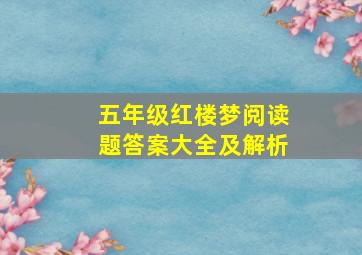 五年级红楼梦阅读题答案大全及解析